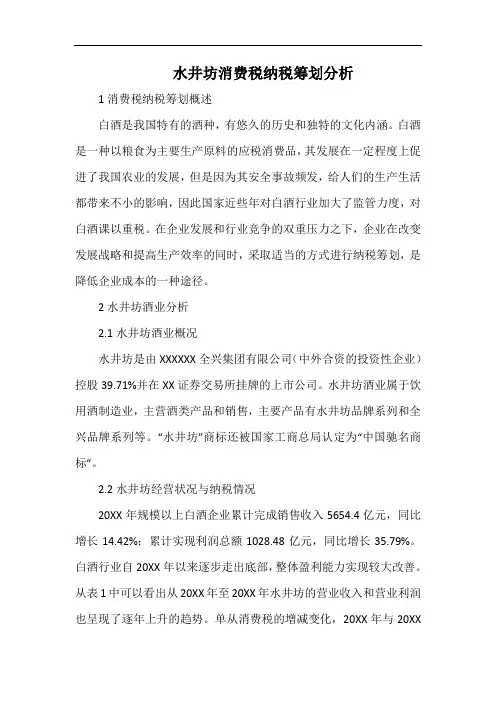 水井坊消费税纳税筹划分析

1 消费税纳税筹划概述

白酒是我国特有的酒种，有悠久的历史和独特的文化内涵。白酒是一种以粮食为主要生产原料的应税消费品，其发展在一定程度上促进了我国农业的发展，但是因为其安全事故频发，给人们的生产生活都带来不小的影响，因此国家近些年对白酒行业加大了监管力度，对白酒课以重税。在企业发展和行业竞争的双重压力之下，企业在改变发展战略和提高生产效率的同时，采取适当的方式进行纳税筹划，是降低企业成本的一种途径。

2 水井坊酒业分析

2.1 水井坊酒业概况

水井坊是由 XXXXXX 全兴集团有限公司（中外合资的投资性企业）控股 39.71%并在 XX 证券交易所挂牌的上市公司。水井坊酒业属于饮用酒制造业，主营酒类产品和销售，主要产品有水井坊品牌系列和全兴品牌系列等。“水井坊”商标还被国家工商总局认定为“中国驰名商标”。

2.2 水井坊经营状况与纳税情况

20XX 年规模以上白酒企业累计完成销售收入 5654.4 亿元，同比增长 14.42%；累计实现利润总额 1028.48 亿元，同比增长 35.79%。白酒行业自 20XX 年以来逐步走出底部，整体盈利能力实现较大改善。从表 1 中可以看出从 20XX 年至 20XX 年水井坊的营业收入和营业利润也呈现了逐年上升的趋势。单从消费税的增减变化，20XX 年与 20XX